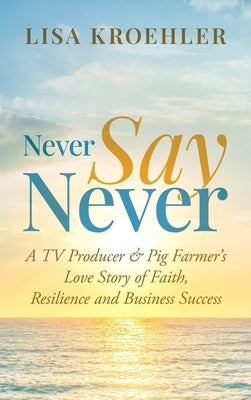 LISA KROEHLER

Never Say Never

A TV Producer & Pig Farmer's Love Story of Faith, Resilience and Business Success